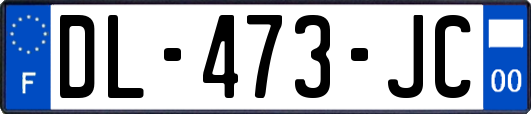 F
DL-473-JC
00